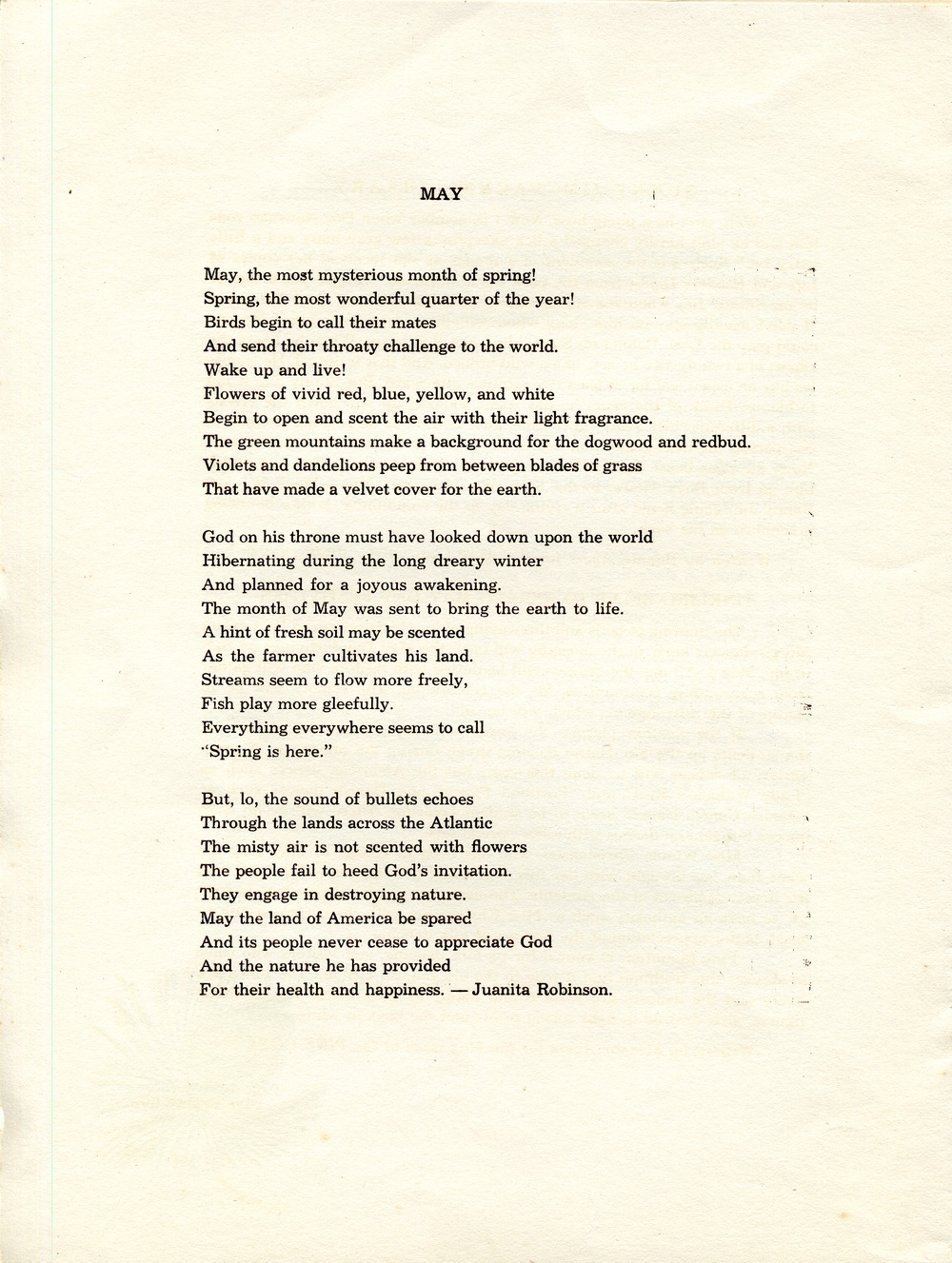 MAY

May, the most mysterious month of spring!
Spring, the most wonderful quarter of the year!
Birds begin to call their mates
And send their throaty challenge to the world.
Wake up and live!
Flowers of vivid red, blue, yellow, and white
Begin to open and scent the air with their light fragrance.
The green mountains make a background for the dogwood and redbud.
Violets and dandelions peep from between blades of grass
That have made a velvet cover for the earth.

God on his throne must have looked down upon the world
Hibernating during the long dreary winter
And planned for a joyous awakening.
The month of May was sent to bring the earth to life.
A hint of fresh soil may be scented
As the farmer cultivates his land.
Streams seem to flow more freely,
Fish play more gleefully.
Everything everywhere seems to call
"Spring is here."

But, lo, the sound of bullets echoes
Through the lands across the Atlantic
The misty air is not scented with flowers
The people fail to heed God's invitation.
They engage in destroying nature.
May the land of America be spared
And its people never cease to appreciate God
And the nature he has provided
For their health and happiness. — Juanita Robinson.